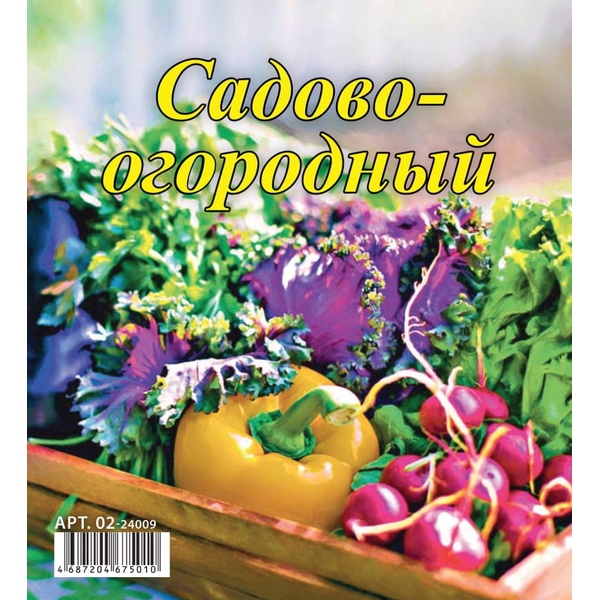 Садово-огородный

АРТ. 02-24009

4 687204 675010